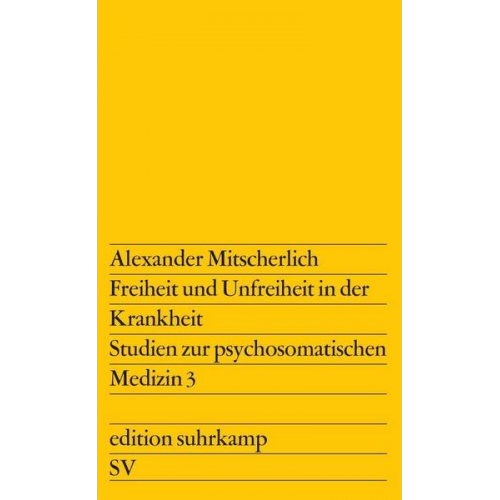 Alexander Mitscherlich

Freiheit und Unfreiheit in der Krankheit

Studien zur psychosomatischen Medizin 3

edition suhrkamp

SV